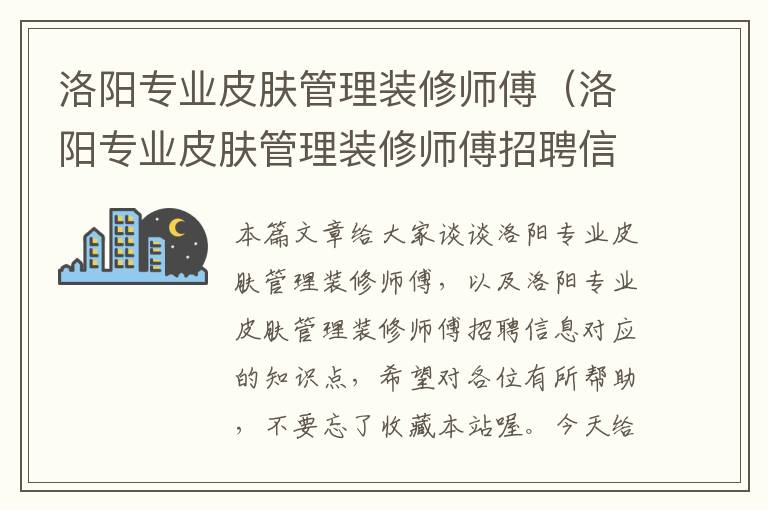 洛阳专业皮肤管理装修师傅（洛阳专业皮肤管理装修师傅招聘信

本篇文章给大家谈谈洛阳专业皮肤管理装修师傅，以及洛阳专业皮肤管理装修师傅招聘信息对应的知识点，希望对各位有所帮助，不要忘了收藏本站喔。今天给